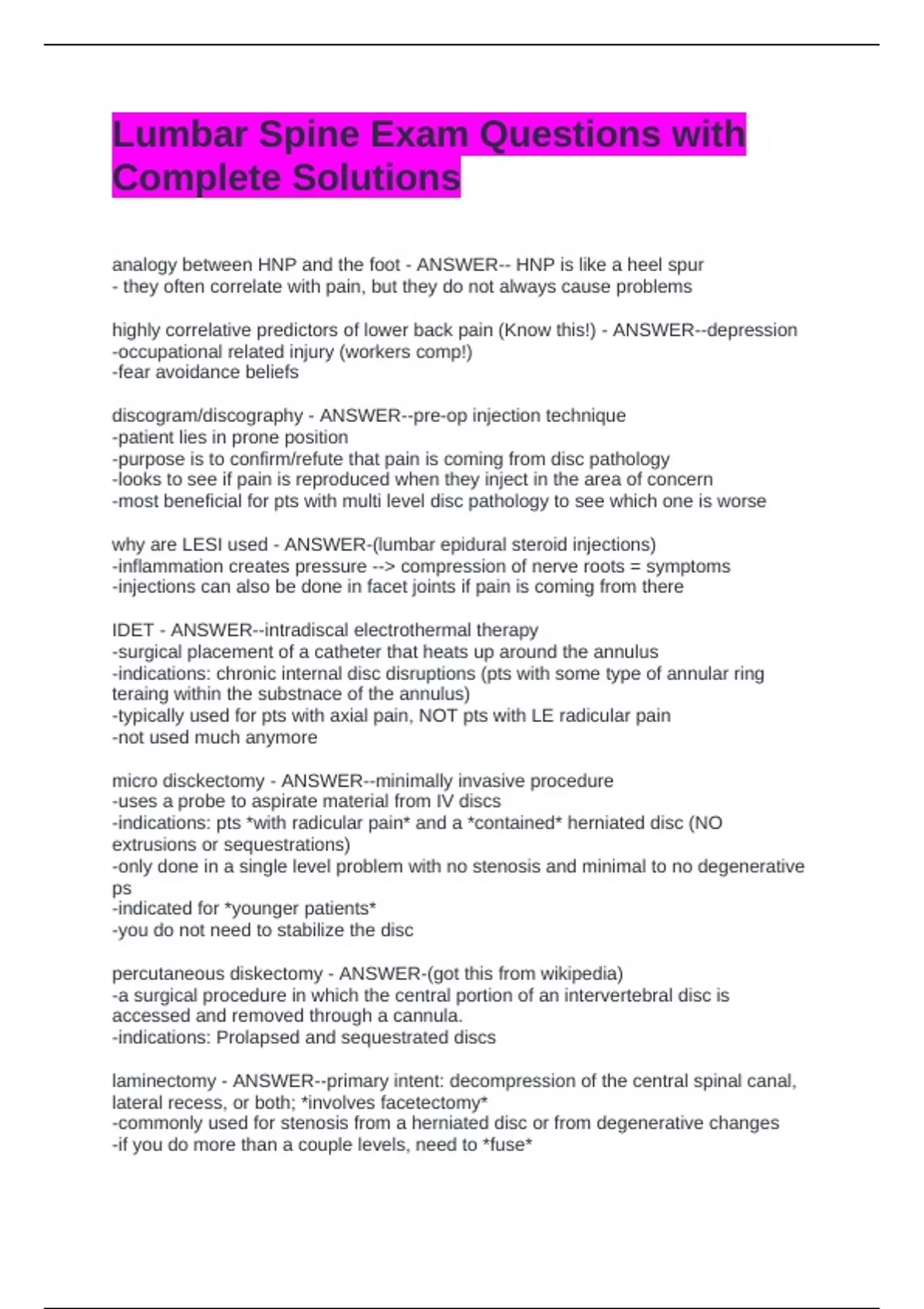 Lumbar Spine Exam Questions with Complete Solutions

analogy between HNP and the foot - ANSWER-- HNP is like a heel spur
- they often correlate with pain, but they do not always cause problems

highly correlative predictors of lower back pain (Know this!) - ANSWER--depression
-occupational related injury (workers comp!)
-fear avoidance beliefs

discogram/discography - ANSWER--pre-op injection technique
-patient lies in prone position
-purpose is to confirm/refute that pain is coming from disc pathology
-looks to see if pain is reproduced when they inject in the area of concern
-most beneficial for pts with multi level disc pathology to see which one is worse

why are LESI used - ANSWER-(lumbar epidural steroid injections)
-inflammation creates pressure --> compression of nerve roots = symptoms
-injections can also be done in facet joints if pain is coming from there

IDET - ANSWER--intradiscal electrothermal therapy
-surgical placement of a catheter that heats up around the annulus
-indications: chronic internal disc disruptions (pts with some type of annular ring teraing within the substnace of the annulus)
-typically used for pts with axial pain, NOT pts with LE radicular pain
-not used much anymore

micro disckectomy - ANSWER--minimally invasive procedure
-uses a probe to aspirate material from IV discs
-indications: pts *with radicular pain* and a *contained* herniated disc (NO extrusions or sequestrations)
-only done in a single level problem with no stenosis and minimal to no degenerative ps
-indicated for *younger patients*
-you do not need to stabilize the disc

percutaneous diskectomy - ANSWER-(got this from wikipedia)
-a surgical procedure in which the central portion of an intervertebral disc is accessed and removed through a cannula.
-indications: Prolapsed and sequestrated discs

laminectomy - ANSWER--primary intent: decompression of the central spinal canal, lateral recess, or both; *involves facetectomy*
-commonly used for stenosis from a herniated disc or from degenerative changes
-if you do more than a couple levels, need to *fuse*